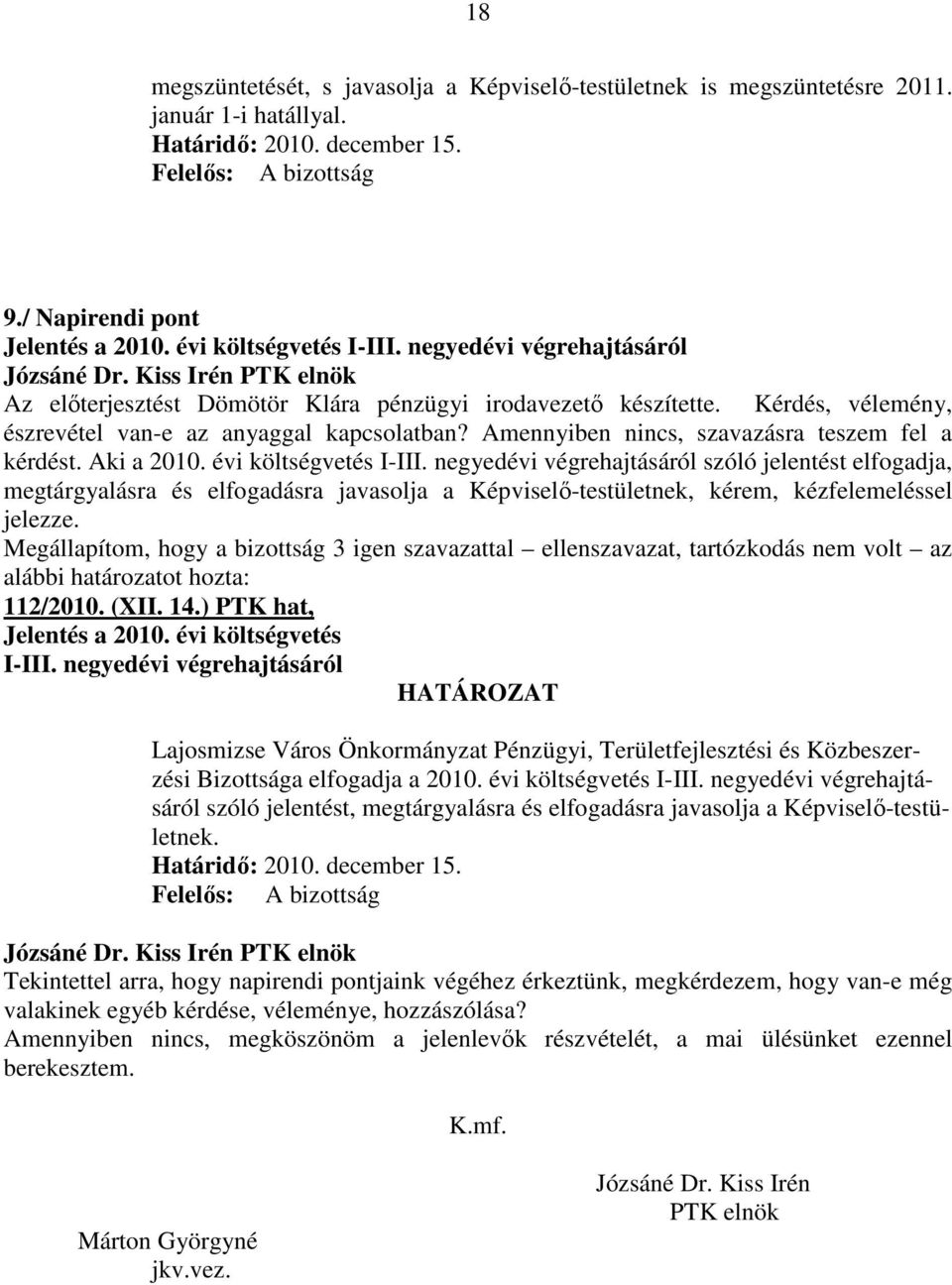 18

megszüntetését, s javasolja a Képviselő-testületnek is megszüntetésre 2011. január 1-i hatállyal.
Határidő: 2010. december 15.
Felelős: A bizottság

9./ Napirendi pont
Jelentés a 2010. évi költségvetés I-III. negyedévi végrehajtásáról
Józsáné Dr. Kiss Irén PTK elnök
Az előterjesztést Dömötör Klára pénzügyi irodavezető készítette. Kérdés, vélemény, észrevétel van-e az anyaggal kapcsolatban? Amennyiben nincs, szavazásra teszem fel a kérdést. Aki a 2010. évi költségvetés I-III. negyedévi végrehajtásáról szóló jelentést elfogadja, megtárgyalásra és elfogadásra javasolja a Képviselő-testületnek, kérem, kézfelemeléssel jelezze.
Megállapítom, hogy a bizottság 3 igen szavazattal – ellenszavazat, tartózkodás nem volt – az alábbi határozatot hozta:
112/2010. (XII. 14.) PTK hat,
Jelentés a 2010. évi költségvetés I-III. negyedévi végrehajtásáról

HATÁROZAT

Lajosmizse Város Önkormányzat Pénzügyi, Területfejlesztési és Közbeszerzési Bizottsága elfogadja a 2010. évi költségvetés I-III. negyedévi végrehajtásáról szóló jelentést, megtárgyalásra és elfogadásra javasolja a Képviselő-testületnek.
Határidő: 2010. december 15.
Felelős: A bizottság

Józsáné Dr. Kiss Irén PTK elnök
Tekintettel arra, hogy napirendi pontjaink végéhez érkeztünk, megkérdezem, hogy van-e még valakinek egyéb kérdése, véleménye, hozzászólása?
Amennyiben nincs, megköszönöm a jelenlevők részvételét, a mai ülésünket ezennel berekesztem.

K.mf.

Józsáné Dr. Kiss Irén
PTK elnök

Márton Györgyné
jkv.vez.